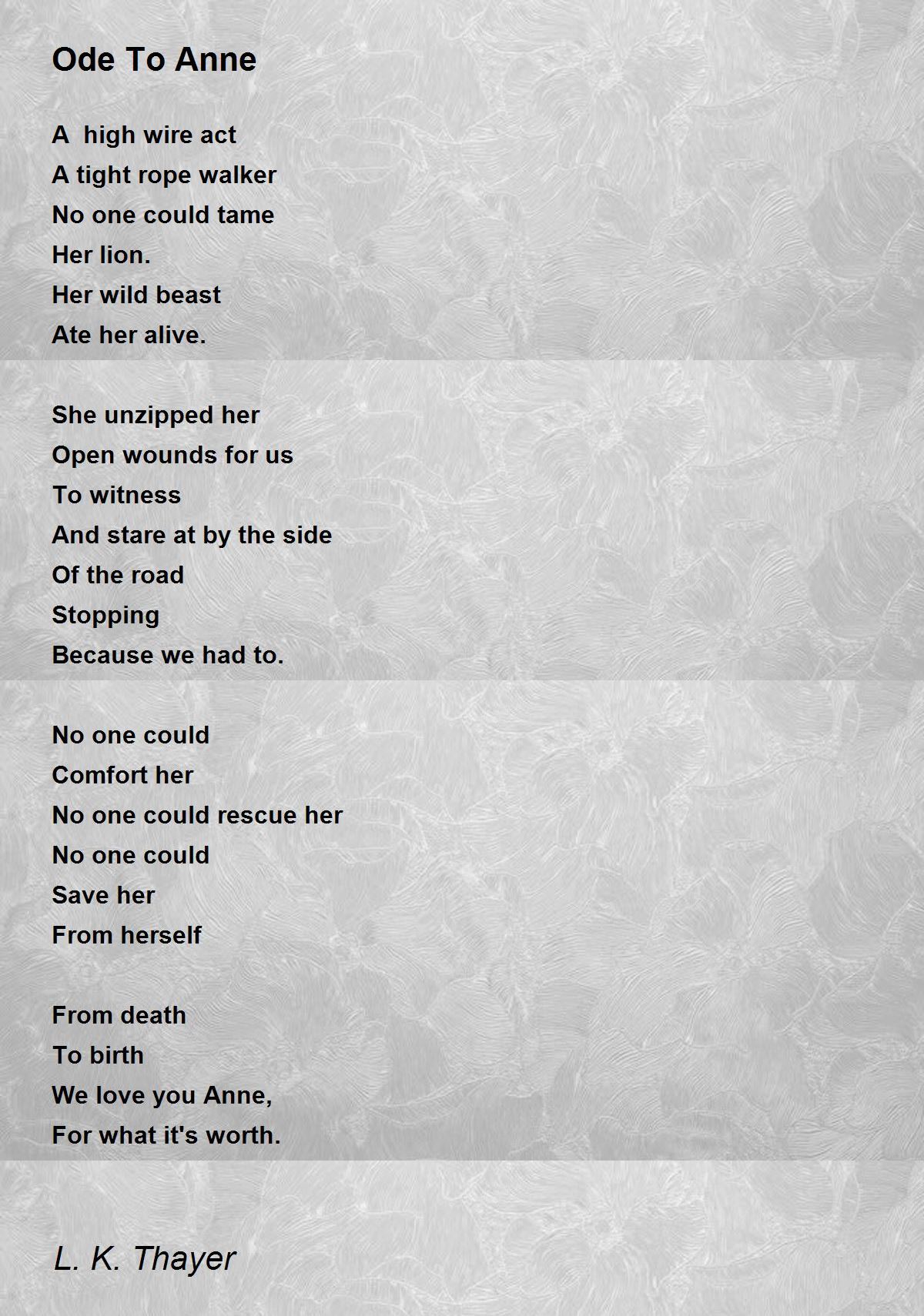 Ode To Anne

A high wire act
A tight rope walker
No one could tame
Her lion.
Her wild beast
Ate her alive.

She unzipped her
Open wounds for us
To witness
And stare at by the side
Of the road
Stopping
Because we had to.

No one could
Comfort her
No one could rescue her
No one could
Save her
From herself

From death
To birth
We love you Anne,
For what it's worth.

L. K. Thayer